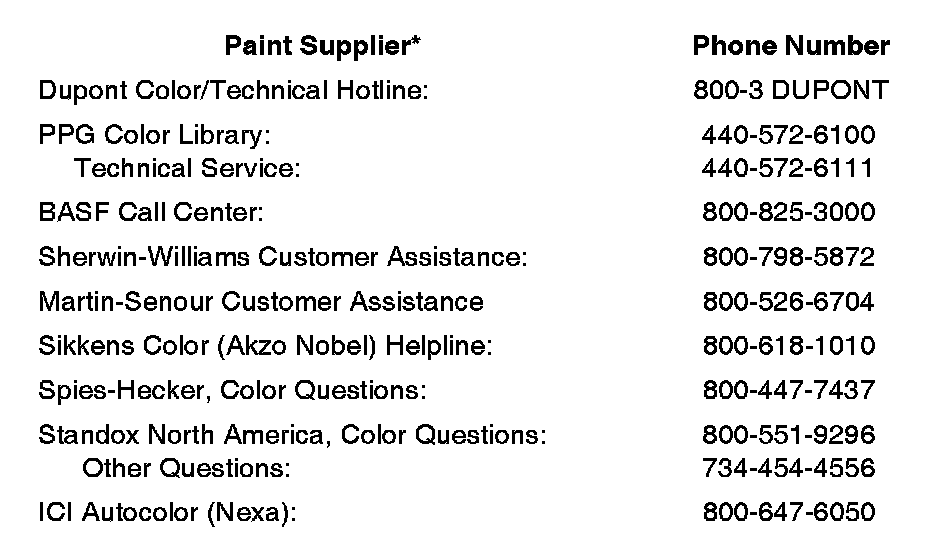 | Paint Supplier* | Phone Number |
|---|---|
| Dupont Color/Technical Hotline: | 800-3 DUPONT |
| PPG Color Library: | 440-572-6100 |
| Technical Service: | 440-572-6111 |
| BASF Call Center: | 800-825-3000 |
| Sherwin-Williams Customer Assistance: | 800-798-5872 |
| Martin-Senour Customer Assistance | 800-526-6704 |
| Sikkens Color (Akzo Nobel) Helpline: | 800-618-1010 |
| Spies-Hecker, Color Questions: | 800-447-7437 |
| Standox North America, Color Questions: | 800-551-9296 |
| Other Questions: | 734-454-4556 |
| ICI Autocolor (Nexa): | 800-647-6050 |